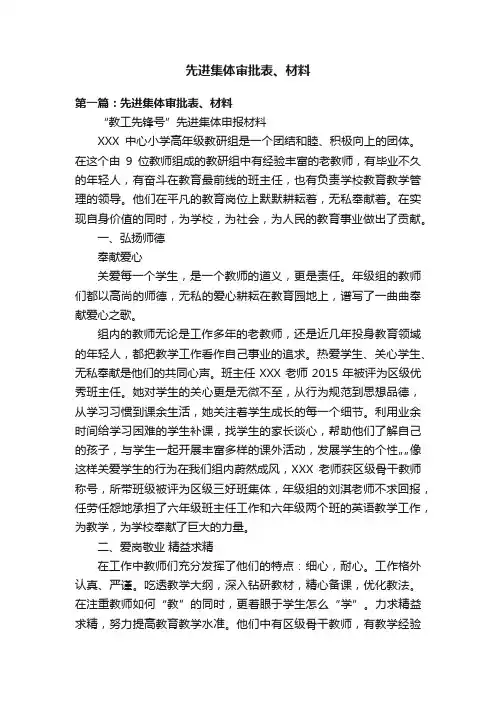 先进集体审批表、材料

第一篇：先进集体审批表、材料

“教工先锋号”先进集体申报材料

XXX 中心小学高年级教研组是一个团结和睦、积极向上的团体。在这个由 9 位教师组成的教研组中有经验丰富的老教师，有毕业不久的年轻人，有奋斗在教育最前线的班主任，也有负责学校教育教学管理的领导。他们在平凡的教育岗位上默默耕耘着，无私奉献着。在实现自身价值的同时，为学校，为社会，为人民的教育事业做出了贡献。

一、弘扬师德

奉献爱心

关爱每一个学生，是一个教师的道义，更是责任。年级组的教师们都以高尚的师德，无私的爱心耕耘在教育园地上，谱写了一曲曲奉献爱心之歌。

组内的教师无论是工作多年的老教师，还是近几年投身教育领域的年轻人，都把教学工作看作自己事业的追求。热爱学生、关心学生、无私奉献是他们的共同心声。班主任 XXX 老师 2015 年被评为区级优秀班主任。她对学生的关心更是无微不至，从行为规范到思想品德，从学习习惯到课余生活，她关注着学生成长的每一个细节。利用业余时间给学习困难的学生补课，找学生的家长谈心，帮助他们了解自己的孩子，与学生一起开展丰富多样的课外活动，发展学生的个性……像这样关爱学生的行为在我们组内蔚然成风，XXX 老师获区级骨干教师称号，所带班级被评为区级三好班集体，年级组的刘淇老师不求回报，任劳任怨地承担了六年级班主任工作和六年级两个班的英语教学工作，为教学，为学校奉献了巨大的力量。

二、爱岗敬业 精益求精

在工作中教师们充分发挥了他们的特点：细心，耐心。工作格外认真、严谨。吃透教学大纲，深入钻研教材，精心备课，优化教法。在注重教师如何“教”的同时，更着眼于学生怎么“学”。力求精益求精，努力提高教育教学水准。他们中有区级骨干教师，有教学经验